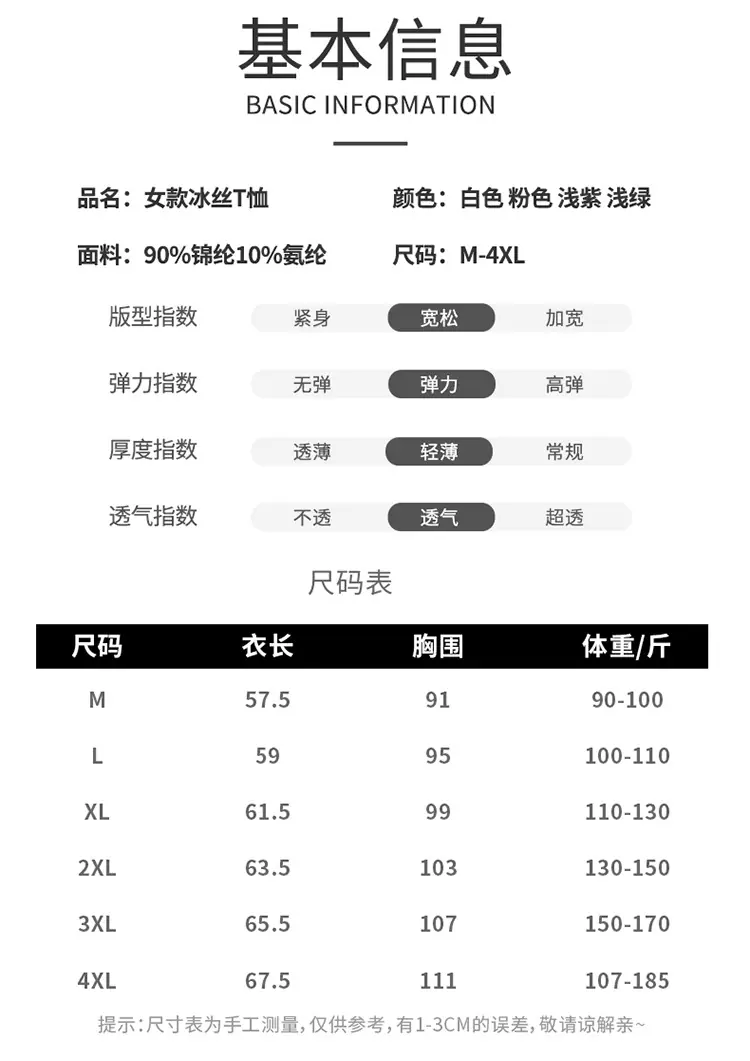 基本信息
BASIC INFORMATION

品名：女款冰丝T恤 颜色：白色 粉色 浅紫 浅绿

面料：90%锦纶10%氨纶 尺码：M-4XL

版型指数 紧身 宽松 加宽

弹力指数 无弹 弹力 高弹

厚度指数 透薄 轻薄 常规

透气指数 不透 透气 超透

尺码表

| 尺码 | 衣长 | 胸围 | 体重/斤 |
|---|---|---|---|
| M | 57.5 | 91 | 90-100 |
| L | 59 | 95 | 100-110 |
| XL | 61.5 | 99 | 110-130 |
| 2XL | 63.5 | 103 | 130-150 |
| 3XL | 65.5 | 107 | 150-170 |
| 4XL | 67.5 | 111 | 107-185 |

提示：尺寸表为手工测量，仅供参考，有1-3CM的误差，敬请谅解亲~